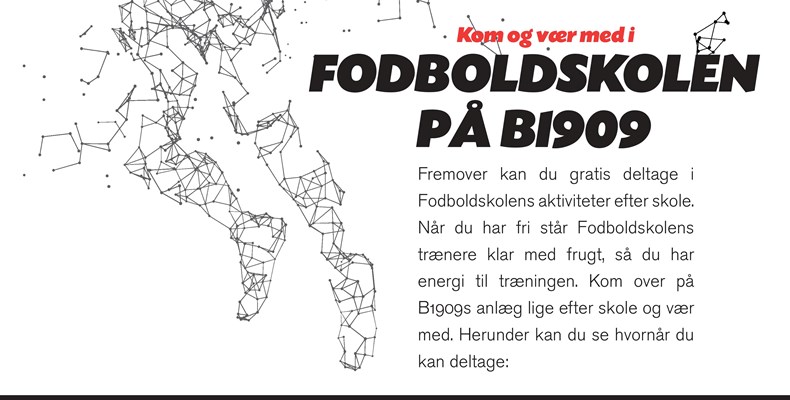 Kom og vær med i

FODBOLDSKOLEN PÅ B1909

Fremover kan du gratis deltage i Fodboldskolens aktiviteter efter skole. Når du har fri står Fodboldskolens trænere klar med frugt, så du har energi til træningen. Kom over på B1909s anlæg lige efter skole og vær med. Herunder kan du se hvornår du kan deltage: